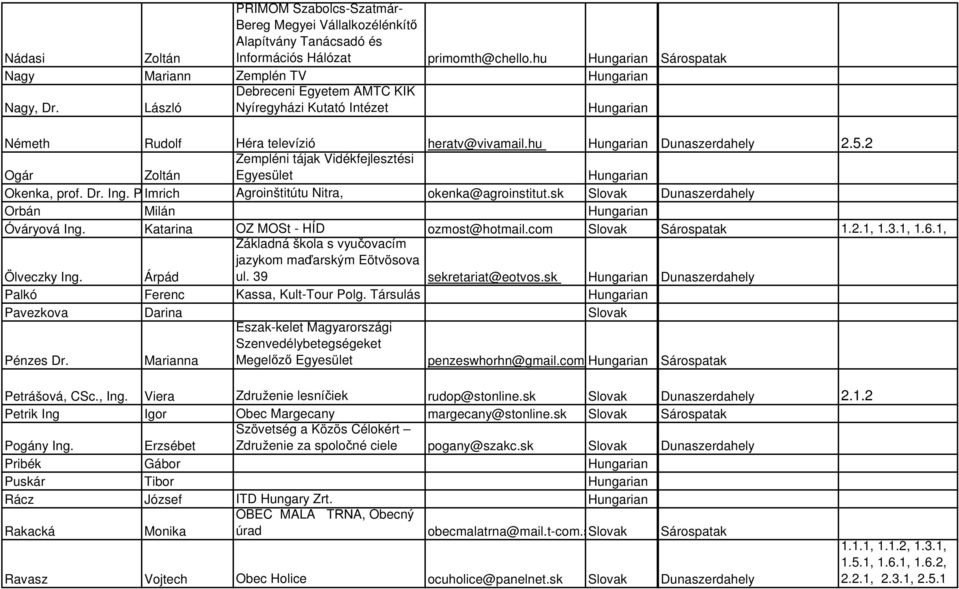 | | | | | | | |
|---|---|---|---|---|---|---|
| Nádasi | Zoltán | PRIMOM Szabolcs-Szatmár-Bereg Megyei Vállalkozélénkítő Alapítvány Tanácsadó és Információs Hálózat | primomth@chello.hu | Hungarian | Sárospatak | |
| Nagy | Mariann | Zemplén TV | | Hungarian | | |
| Nagy, Dr. | László | Debreceni Egyetem AMTC KIK Nyíregyházi Kutató Intézet | | Hungarian | | |
| Németh | Rudolf | Héra televízió | heratv@vivamail.hu | Hungarian | Dunaszerdahely | 2.5.2 |
| Ogár | Zoltán | Zempléni tájak Vidékfejlesztési Egyesület | | Hungarian | | |
| Okenka, prof. Dr. Ing. P | Imrich | Agroinštitútu Nitra, | okenka@agroinstitut.sk | Slovak | Dunaszerdahely | |
| Orbán | Milán | | | Hungarian | | |
| Óváryová Ing. | Katarina | OZ MOSt - HÍD | ozmost@hotmail.com | Slovak | Sárospatak | 1.2.1, 1.3.1, 1.6.1, |
| Ölveczky Ing. | Árpád | Základná škola s vyučovacím jazykom maďarským Eötvösova ul. 39 | sekretariat@eotvos.sk | Hungarian | Dunaszerdahely | |
| Palkó | Ferenc | Kassa, Kult-Tour Polg. Társulás | | Hungarian | | |
| Pavezkova | Darina | | | Slovak | | |
| Pénzes Dr. | Marianna | Észak-kelet Magyarországi Szenvedélybetegségeket Megelőző Egyesület | penzeswhorhn@gmail.com | Hungarian | Sárospatak | |
| Petrášová, CSc., Ing. | Viera | Združenie lesníčiek | rudop@stonline.sk | Slovak | Dunaszerdahely | 2.1.2 |
| Petrik Ing | Igor | Obec Margecany | margecany@stonline.sk | Slovak | Sárospatak | |
| Pogány Ing. | Erzsébet | Szövetség a Közös Célokért – Združenie za spoločné ciele | pogany@szakc.sk | Slovak | Dunaszerdahely | |
| Pribék | Gábor | | | Hungarian | | |
| Puskár | Tibor | | | Hungarian | | |
| Rácz | József | ITD Hungary Zrt. | | Hungarian | | |
| Rakacká | Monika | OBEC MALA TRNA, Obecný úrad | obecmalatrna@mail.t-com. | Slovak | Sárospatak | |
| Ravasz | Vojtech | Obec Holice | ocuholice@panelnet.sk | Slovak | Dunaszerdahely | 1.1.1, 1.1.2, 1.3.1, 1.5.1, 1.6.1, 1.6.2, 2.2.1, 2.3.1, 2.5.1 |